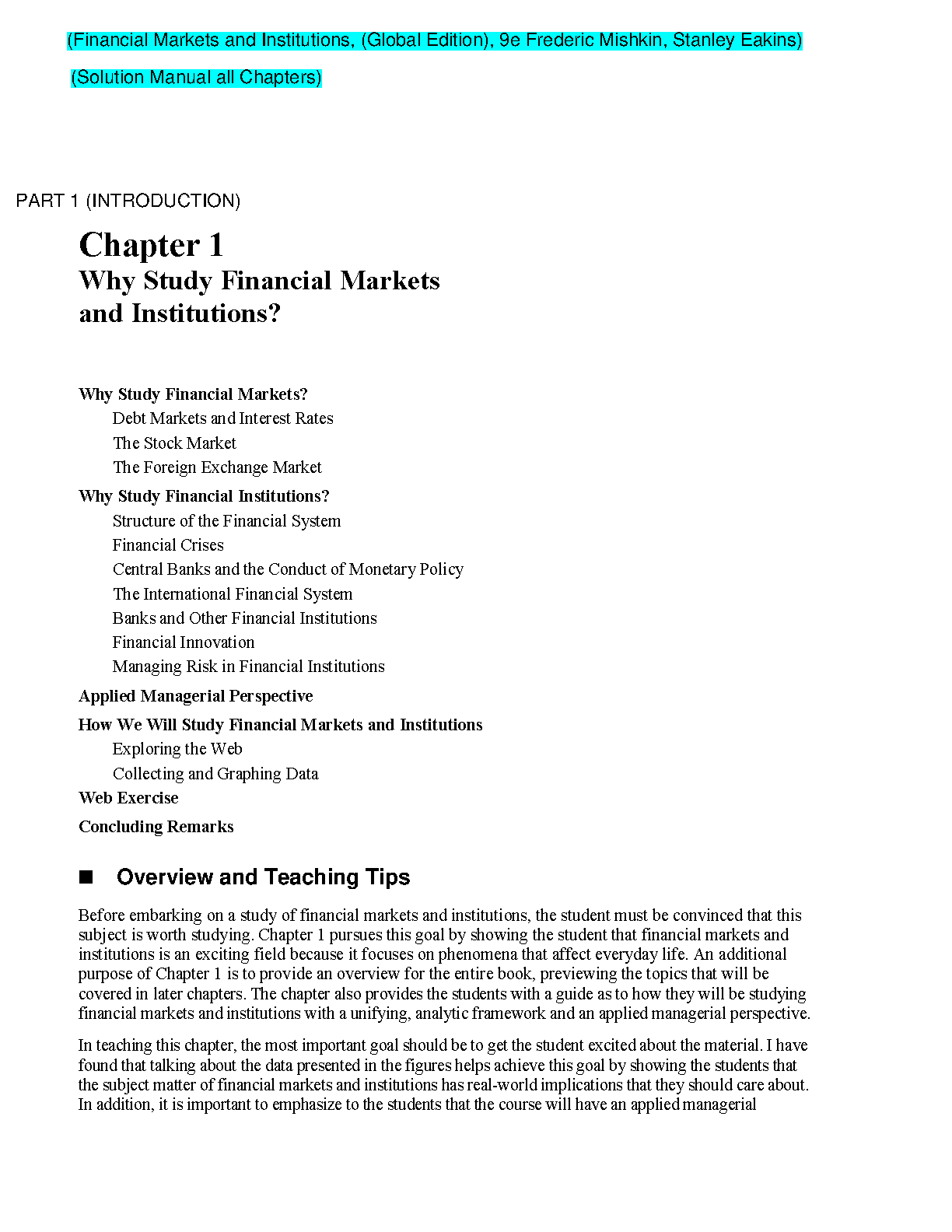 (Financial Markets and Institutions, (Global Edition), 9e Frederic Mishkin, Stanley Eakins)

(Solution Manual all Chapters)

PART 1 (INTRODUCTION)

Chapter 1
Why Study Financial Markets and Institutions?

Why Study Financial Markets?
Debt Markets and Interest Rates
The Stock Market
The Foreign Exchange Market
Why Study Financial Institutions?
Structure of the Financial System
Financial Crises
Central Banks and the Conduct of Monetary Policy
The International Financial System
Banks and Other Financial Institutions
Financial Innovation
Managing Risk in Financial Institutions
Applied Managerial Perspective
How We Will Study Financial Markets and Institutions
Exploring the Web
Collecting and Graphing Data
Web Exercise
Concluding Remarks

■ Overview and Teaching Tips

Before embarking on a study of financial markets and institutions, the student must be convinced that this subject is worth studying. Chapter 1 pursues this goal by showing the student that financial markets and institutions is an exciting field because it focuses on phenomena that affect everyday life. An additional purpose of Chapter 1 is to provide an overview for the entire book, previewing the topics that will be covered in later chapters. The chapter also provides the students with a guide as to how they will be studying financial markets and institutions with a unifying, analytic framework and an applied managerial perspective.

In teaching this chapter, the most important goal should be to get the student excited about the material. I have found that talking about the data presented in the figures helps achieve this goal by showing the students that the subject matter of financial markets and institutions has real-world implications that they should care about. In addition, it is important to emphasize to the students that the course will have an applied managerial